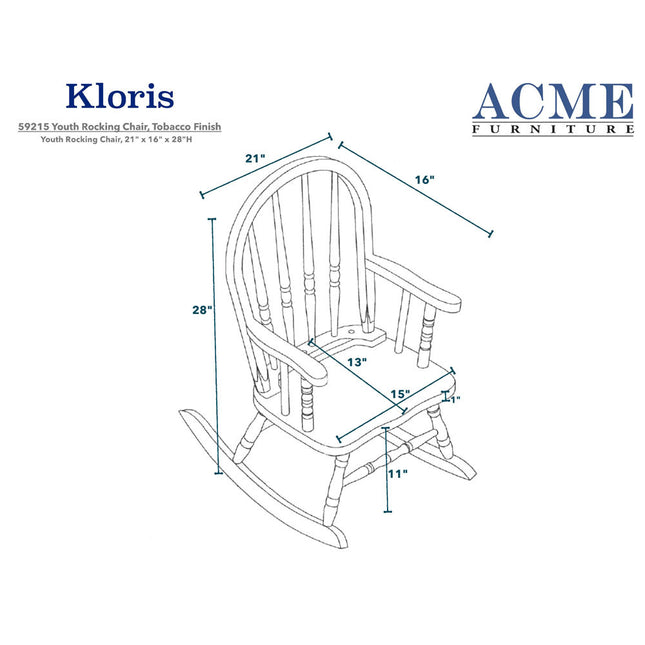 Kloris

59215 Youth Rocking Chair, Tobacco Finish
Youth Rocking Chair, 21" x 16" x 28"H

ACME
FURNITURE

21"

16"

28"

13"

15"

1"

11"